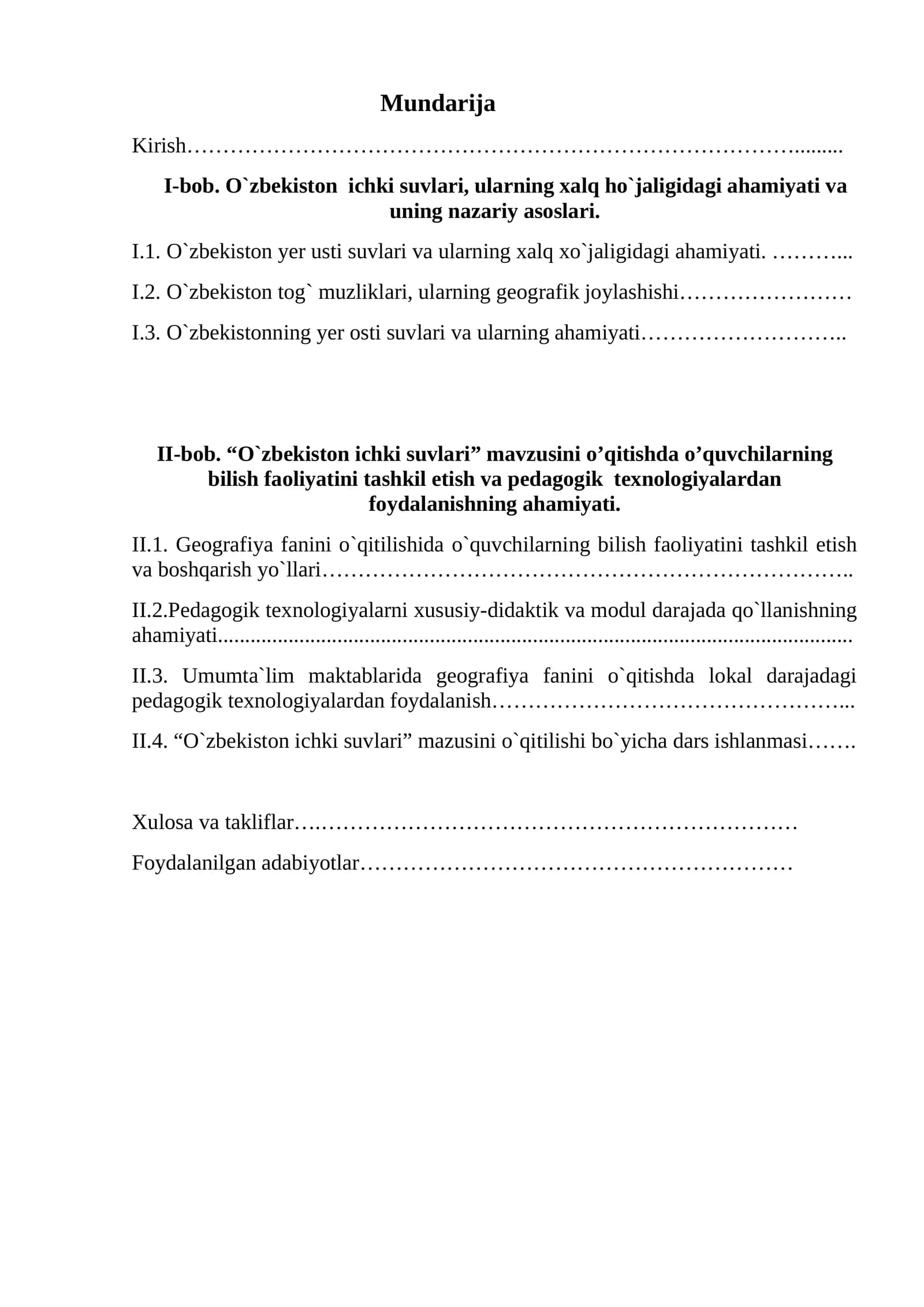 Mundarija

Kirish

I-bob. O`zbekiston ichki suvlari, ularning xalq ho`jaligidagi ahamiyati va uning nazariy asoslari.

I.1. O`zbekiston yer usti suvlari va ularning xalq xo`jaligidagi ahamiyati.

I.2. O`zbekiston tog` muzliklari, ularning geografik joylashishi

I.3. O`zbekistonning yer osti suvlari va ularning ahamiyati

II-bob. "O`zbekiston ichki suvlari" mavzusini o'qitishda o'quvchilarning bilish faoliyatini tashkil etish va pedagogik texnologiyalardan foydalanishning ahamiyati.

II.1. Geografiya fanini o`qitilishida o`quvchilarning bilish faoliyatini tashkil etish va boshqarish yo`llari

II.2.Pedagogik texnologiyalarni xususiy-didaktik va modul darajada qo`llanishning ahamiyati

II.3. Umumta`lim maktablarida geografiya fanini o`qitishda lokal darajadagi pedagogik texnologiyalardan foydalanish

II.4. "O`zbekiston ichki suvlari" mazusini o`qitilishi bo`yicha dars ishlanmasi

Xulosa va takliflar

Foydalanilgan adabiyotlar